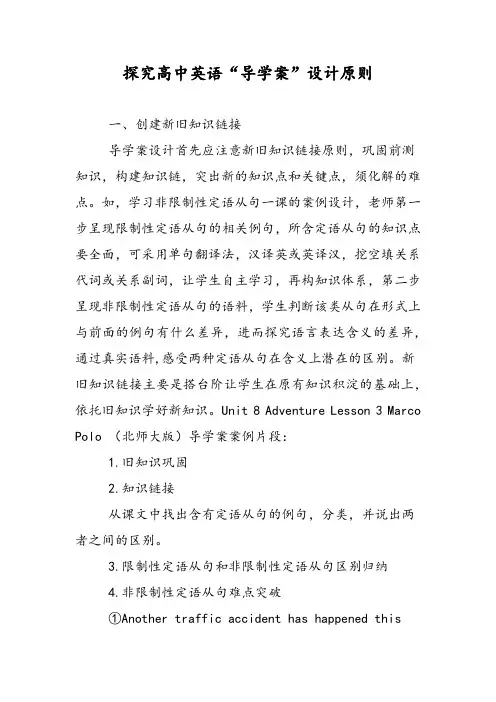 探究高中英语“导学案”设计原则

一、创建新旧知识链接

导学案设计首先应注意新旧知识链接原则，巩固前测知识，构建知识链，突出新的知识点和关键点，须化解的难点。如，学习非限制性定语从句一课的案例设计，老师第一步呈现限制性定语从句的相关例句，所含定语从句的知识点要全面，可采用单句翻译法，汉译英或英译汉，挖空填关系代词或关系副词，让学生自主学习，再构知识体系，第二步呈现非限制性定语从句的语料，学生判断该类从句在形式上与前面的例句有什么差异，进而探究语言表达含义的差异，通过真实语料，感受两种定语从句在含义上潜在的区别。新旧知识链接主要是搭台阶让学生在原有知识积淀的基础上，依托旧知识学好新知识。Unit 8 Adventure Lesson 3 Marco Polo （北师大版）导学案案例片段：

1.旧知识巩固

2.知识链接

从课文中找出含有定语从句的例句，分类，并说出两者之间的区别。

3.限制性定语从句和非限制性定语从句区别归纳

4.非限制性定语从句难点突破

①Another traffic accident has happened this